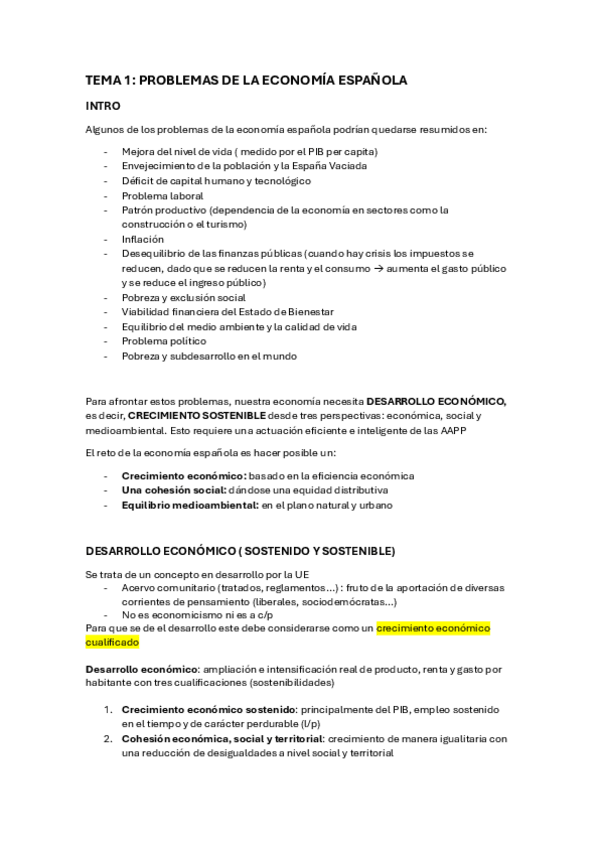 TEMA 1: PROBLEMAS DE LA ECONOMÍA ESPAÑOLA

INTRO

Algunos de los problemas de la economía española podrían quedarse resumidos en:

- Mejora del nivel de vida ( medido por el PIB per capita)
- Envejecimiento de la población y la España Vaciada
- Déficit de capital humano y tecnológico
- Problema laboral
- Patrón productivo (dependencia de la economía en sectores como la construcción o el turismo)
- Inflación
- Desequilibrio de las finanzas públicas (cuando hay crisis los impuestos se reducen, dado que se reducen la renta y el consumo → aumenta el gasto público y se reduce el ingreso público)
- Pobreza y exclusión social
- Viabilidad financiera del Estado de Bienestar
- Equilibrio del medio ambiente y la calidad de vida
- Problema político
- Pobreza y subdesarrollo en el mundo

Para afrontar estos problemas, nuestra economía necesita DESARROLLO ECONÓMICO, es decir, CRECIMIENTO SOSTENIBLE desde tres perspectivas: económica, social y medioambiental. Esto requiere una actuación eficiente e inteligente de las AAPP

El reto de la economía española es hacer posible un:

- Crecimiento económico: basado en la eficiencia económica
- Una cohesión social: dándose una equidad distributiva
- Equilibrio medioambiental: en el plano natural y urbano

DESARROLLO ECONÓMICO ( SOSTENIDO Y SOSTENIBLE)

Se trata de un concepto en desarrollo por la UE
- Acervo comunitario (tratados, reglamentos...) : fruto de la aportación de diversas corrientes de pensamiento (liberales, sociodemócratas...)
- No es economicismo ni es a c/p
Para que se de el desarrollo este debe considerarse como un crecimiento económico cualificado

Desarrollo económico: ampliación e intensificación real de producto, renta y gasto por habitante con tres cualificaciones (sostenibilidades)

1. Crecimiento económico sostenido: principalmente del PIB, empleo sostenido en el tiempo y de carácter perdurable (l/p)
2. Cohesión económica, social y territorial: crecimiento de manera igualitaria con una reducción de desigualdades a nivel social y territorial